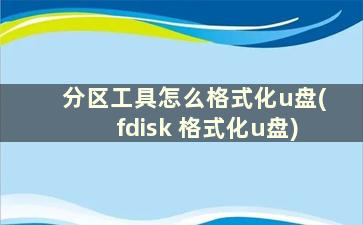 分区工具怎么格式化u盘(fdisk 格式化u盘)